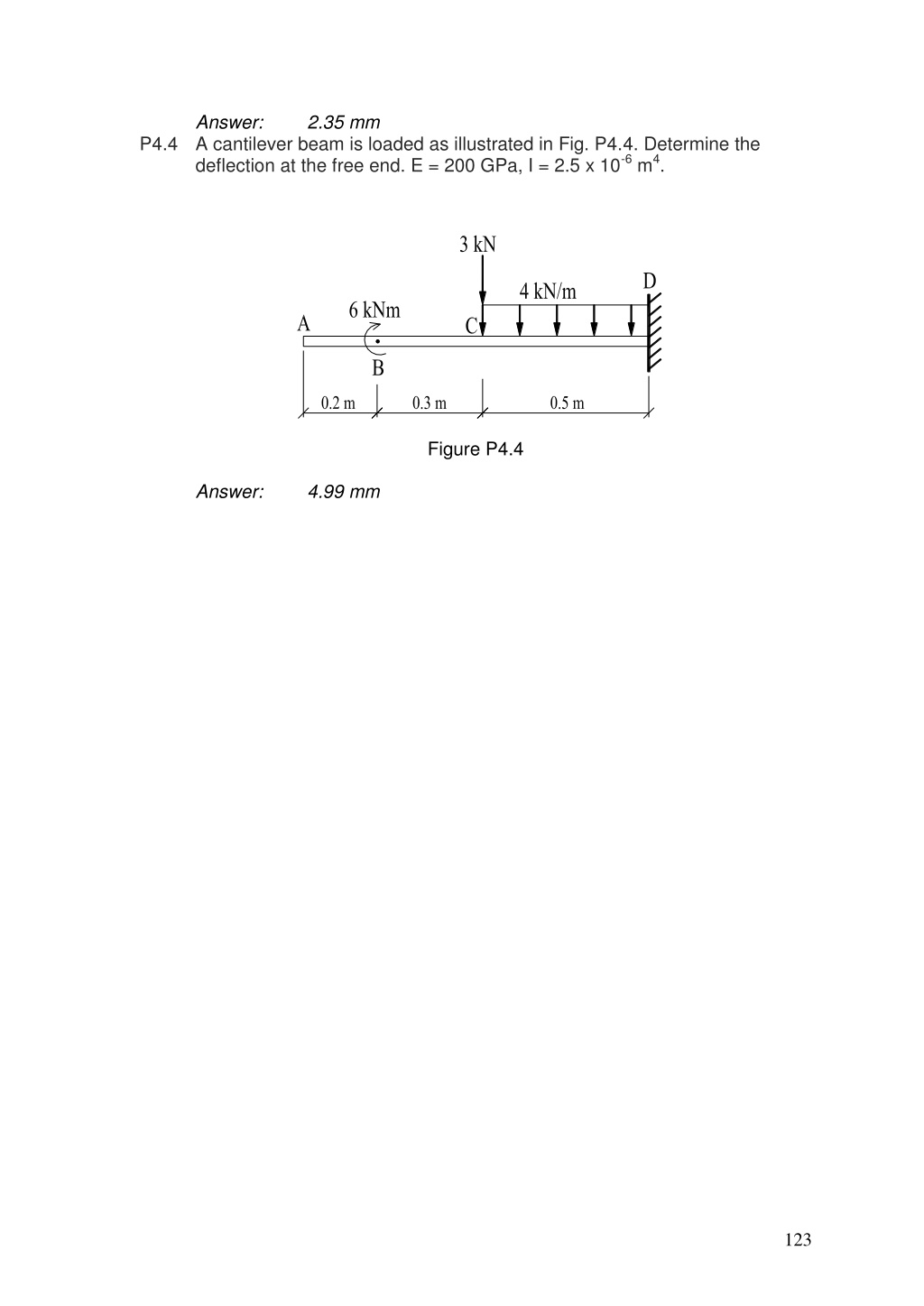 Answer: 2.35 mm

P4.4 A cantilever beam is loaded as illustrated in Fig. P4.4. Determine the deflection at the free end. E = 200 GPa, I = 2.5 x $10^{-6}$ $m^4$.

3 kN
4 kN/m
D
6 kNm
A
C
B
0.2 m
0.3 m
0.5 m

Figure P4.4

Answer: 4.99 mm

123